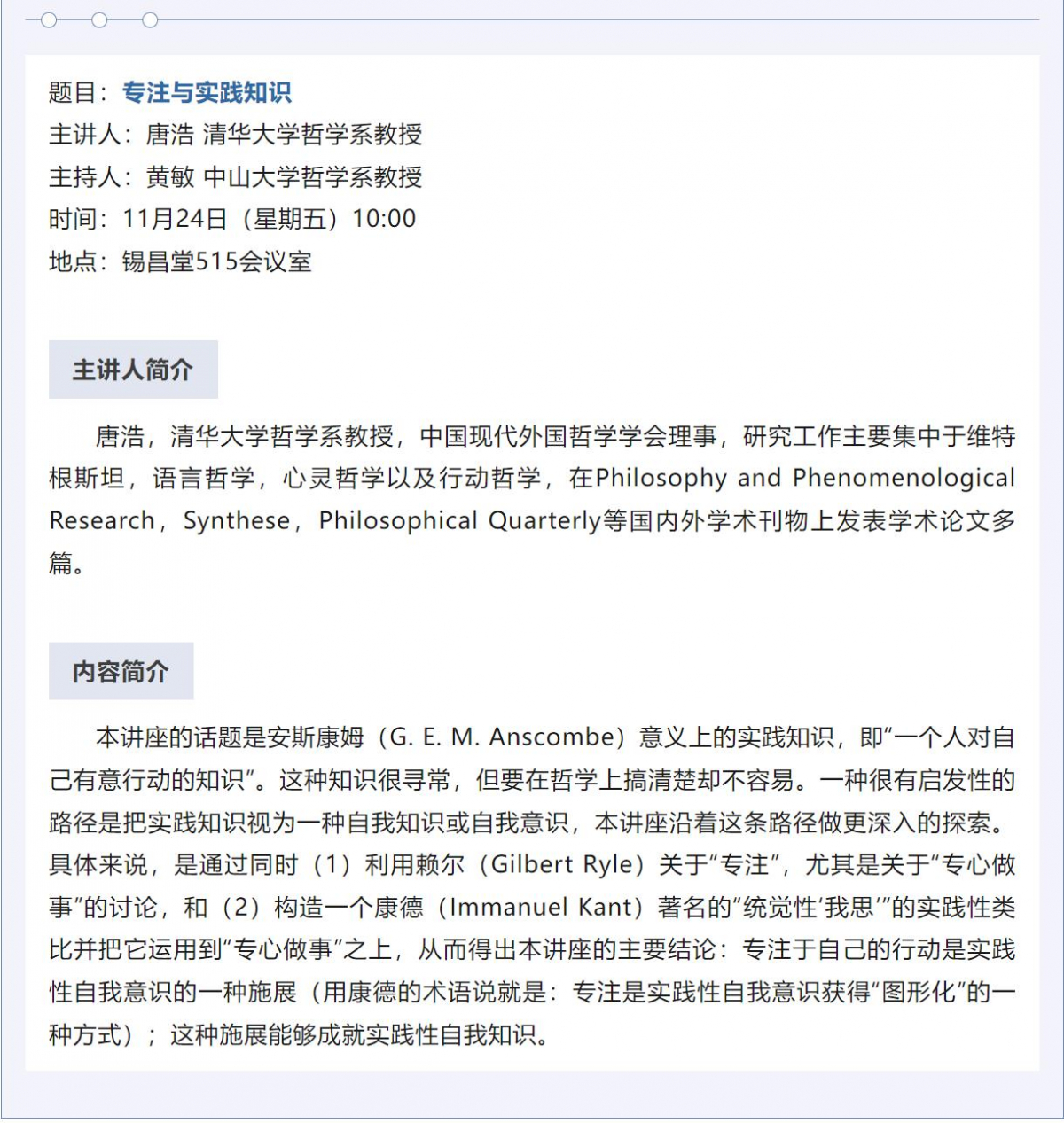 题目：专注与实践知识
主讲人：唐浩 清华大学哲学系教授
主持人：黄敏 中山大学哲学系教授
时间：11月24日（星期五）10:00
地点：锡昌堂515会议室

主讲人简介

唐浩，清华大学哲学系教授，中国现代外国哲学学会理事，研究工作主要集中于维特根斯坦，语言哲学，心灵哲学以及行动哲学，在Philosophy and Phenomenological Research，Synthese，Philosophical Quarterly等国内外学术刊物上发表学术论文多篇。

内容简介

本讲座的话题是安斯康姆（G. E. M. Anscombe）意义上的实践知识，即“一个人对自己有意行动的知识”。这种知识很寻常，但要在哲学上搞清楚却不容易。一种很有启发性的路径是把实践知识视为一种自我知识或自我意识，本讲座沿着这条路径做更深入的探索。具体来说，是通过同时（1）利用赖尔（Gilbert Ryle）关于“专注”，尤其是关于“专心做事”的讨论，和（2）构造一个康德（Immanuel Kant）著名的“统觉性‘我思’”的实践性类比并把它运用到“专心做事”之上，从而得出本讲座的主要结论：专注于自己的行动是实践性自我意识的一种施展（用康德的术语说就是：专注是实践性自我意识获得“图形化”的一种方式）；这种施展能够成就实践性自我知识。